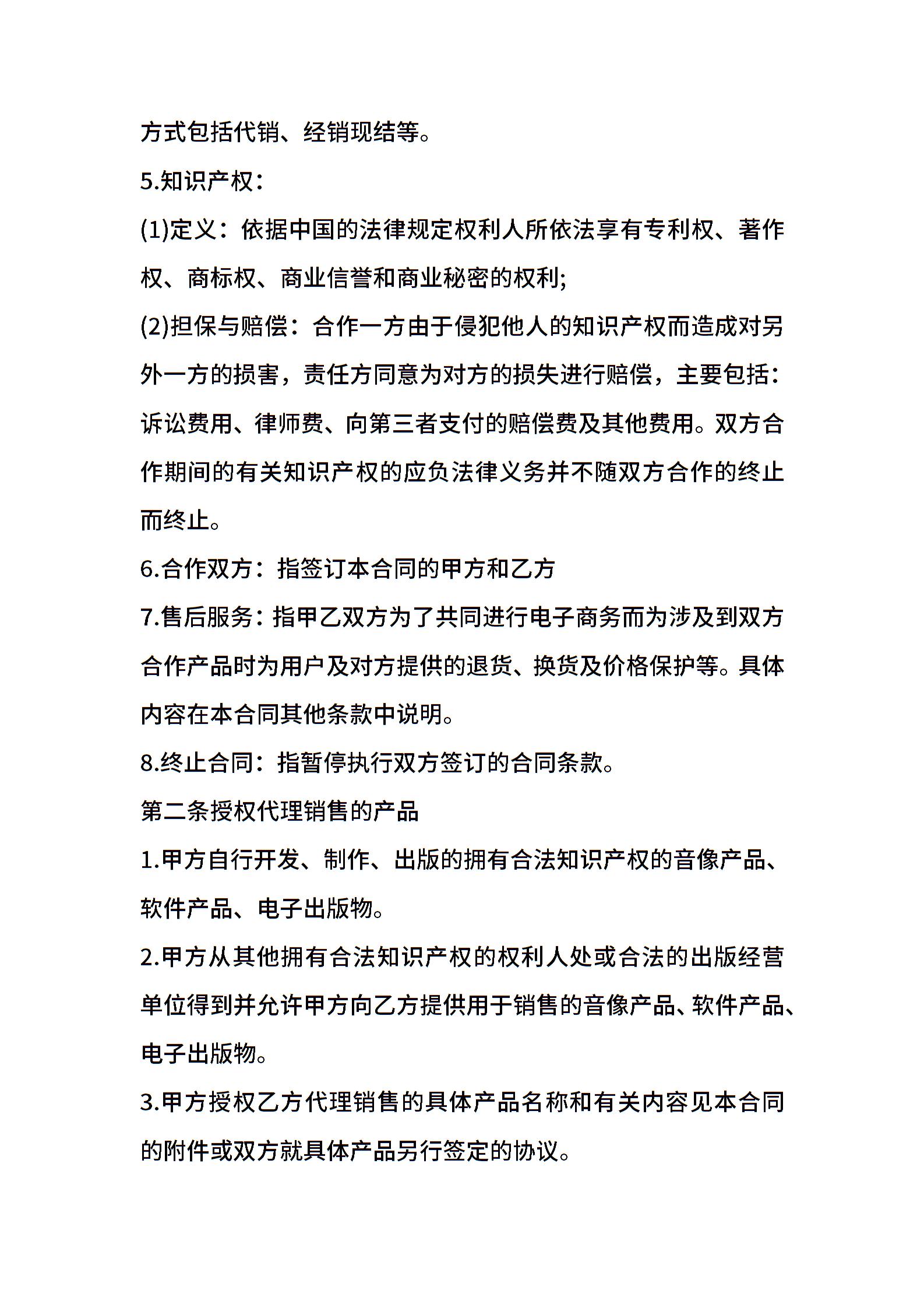 方式包括代销、经销现结等。

5.知识产权：

(1)定义：依据中国的法律规定权利人所依法享有专利权、著作权、商标权、商业信誉和商业秘密的权利;

(2)担保与赔偿：合作一方由于侵犯他人的知识产权而造成对另外一方的损害，责任方同意为对方的损失进行赔偿，主要包括：诉讼费用、律师费、向第三者支付的赔偿费及其他费用。双方合作期间的有关知识产权的应负法律义务并不随双方合作的终止而终止。

6.合作双方：指签订本合同的甲方和乙方

7.售后服务：指甲乙双方为了共同进行电子商务而为涉及到双方合作产品时为用户及对方提供的退货、换货及价格保护等。具体内容在本合同其他条款中说明。

8.终止合同：指暂停执行双方签订的合同条款。

第二条授权代理销售的产品

1.甲方自行开发、制作、出版的拥有合法知识产权的音像产品、软件产品、电子出版物。

2.甲方从其他拥有合法知识产权的权利人处或合法的出版经营单位得到并允许甲方向乙方提供用于销售的音像产品、软件产品、电子出版物。

3.甲方授权乙方代理销售的具体产品名称和有关内容见本合同的附件或双方就具体产品另行签定的协议。